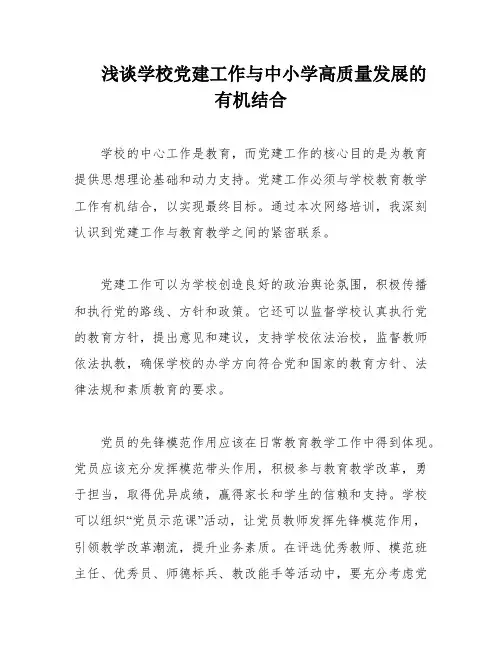 浅谈学校党建工作与中小学高质量发展的有机结合

学校的中心工作是教育，而党建工作的核心目的是为教育提供思想理论基础和动力支持。党建工作必须与学校教育教学工作有机结合，以实现最终目标。通过本次网络培训，我深刻认识到党建工作与教育教学之间的紧密联系。

党建工作可以为学校创造良好的政治舆论氛围，积极传播和执行党的路线、方针和政策。它还可以监督学校认真执行党的教育方针，提出意见和建议，支持学校依法治校，监督教师依法执教，确保学校的办学方向符合党和国家的教育方针、法律法规和素质教育的要求。

党员的先锋模范作用应该在日常教育教学工作中得到体现。党员应该充分发挥模范带头作用，积极参与教育教学改革，勇于担当，取得优异成绩，赢得家长和学生的信赖和支持。学校可以组织“党员示范课”活动，让党员教师发挥先锋模范作用，引领教学改革潮流，提升业务素质。在评选优秀教师、模范班主任、优秀员、师德标兵、教改能手等活动中，要充分考虑党